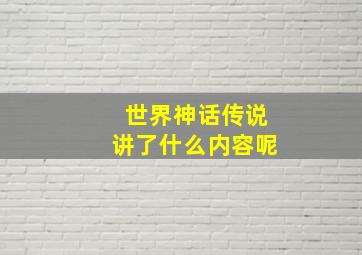 世界神话传说
讲了什么内容呢